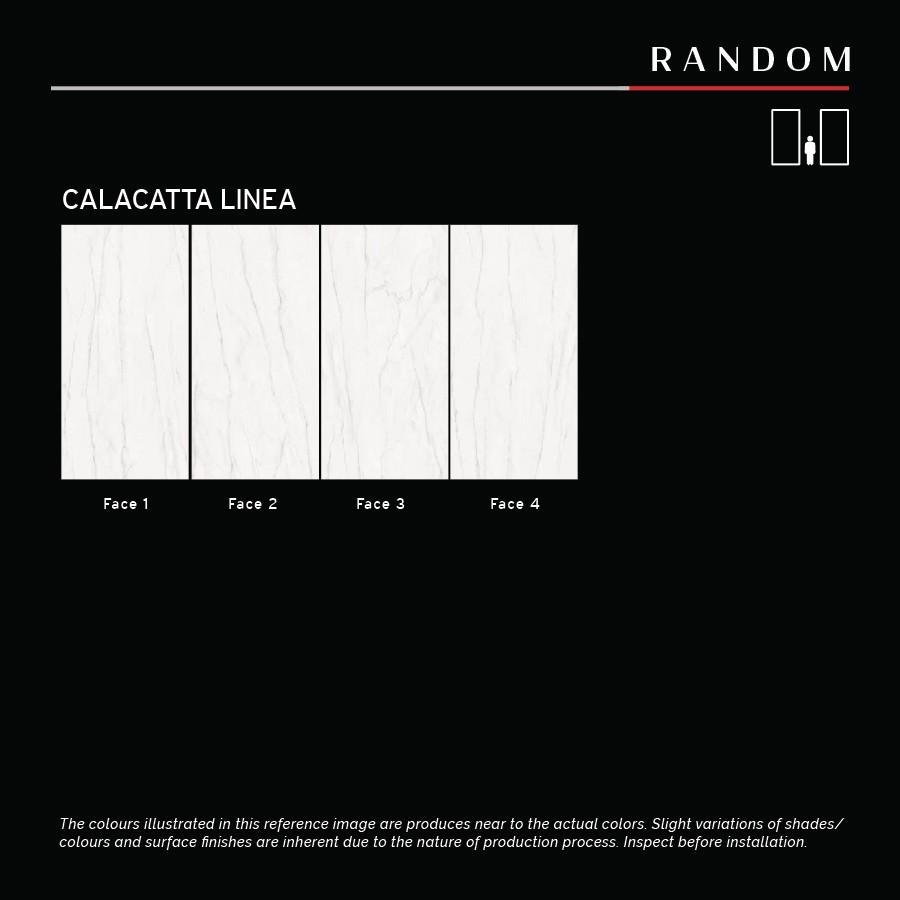 RANDOM

CALACATTA LINEA

Face 1

Face 2

Face 3

Face 4

The colours illustrated in this reference image are produces near to the actual colors. Slight variations of shades/ colours and surface finishes are inherent due to the nature of production process. Inspect before installation.